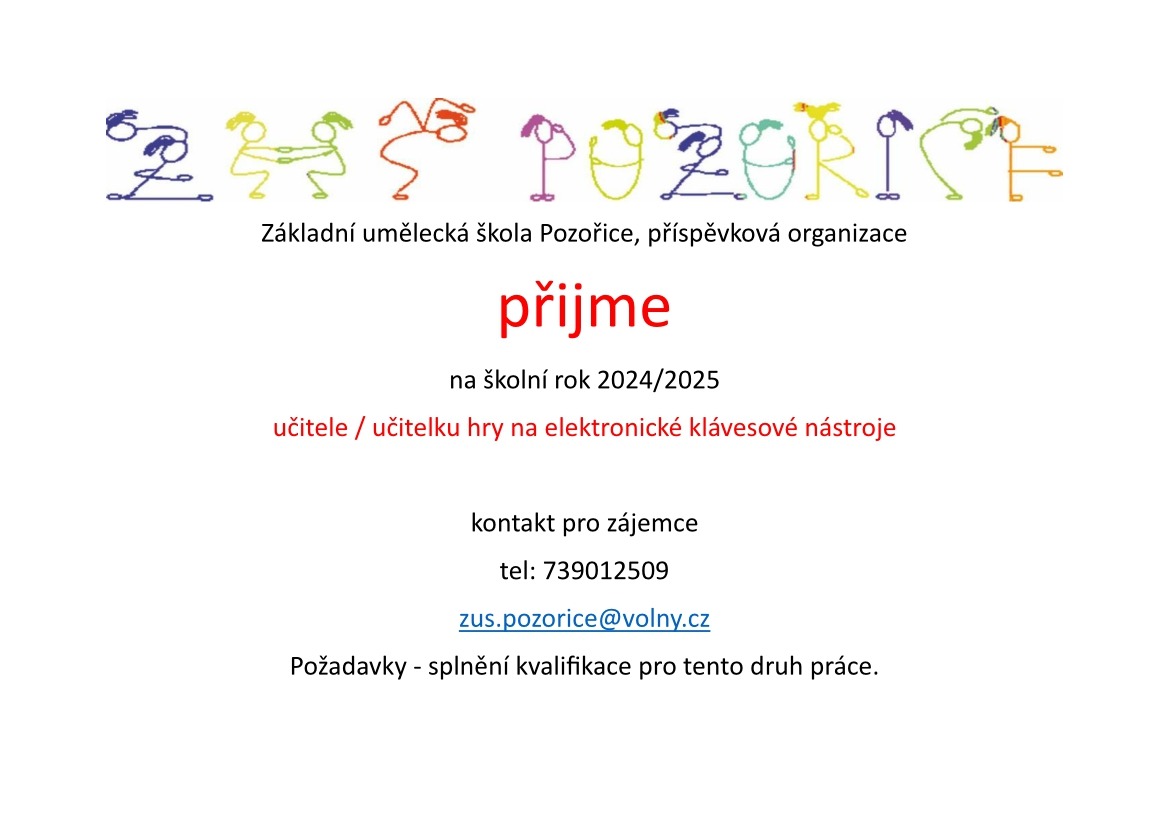 ZUŠ POZOŘICE

Základní umělecká škola Pozořice, příspěvková organizace

přijme

na školní rok 2024/2025

učitele / učitelku hry na elektronické klávesové nástroje

kontakt pro zájemce

tel: 739012509

zus.pozorice@volny.cz

Požadavky - splnění kvalifikace pro tento druh práce.